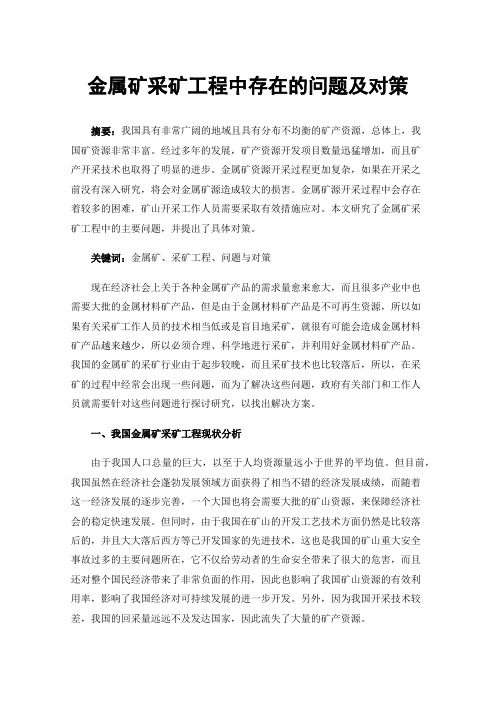 金属矿采矿工程中存在的问题及对策

摘要：我国具有非常广阔的地域且具有分布不均衡的矿产资源，总体上，我国矿资源非常丰富。经过多年的发展，矿产资源开发项目数量迅猛增加，而且矿产开采技术也取得了明显的进步。金属矿资源开采过程更加复杂，如果在开采之前没有深入研究，将会对金属矿源造成较大的损害。金属矿源开采过程中会存在着较多的困难，矿山开采工作人员需要采取有效措施应对。本文研究了金属矿采矿工程中的主要问题，并提出了具体对策。

关键词：金属矿、采矿工程、问题与对策

现在经济社会上关于各种金属矿产品的需求量愈来愈大，而且很多产业中也需要大批的金属材料矿产品，但是由于金属材料矿产品是不可再生资源，所以如果有关采矿工作人员的技术相当低或是盲目地采矿，就很有可能会造成金属材料矿产品越来越少，所以必须合理、科学地进行采矿，并利用好金属材料矿产品。我国的金属矿的采矿行业由于起步较晚，而且采矿技术也比较落后，所以，在采矿的过程中经常会出现一些问题，而为了解决这些问题，政府有关部门和工作人员就需要针对这些问题进行探讨研究，以找出解决方案。

一、我国金属矿采矿工程现状分析

由于我国人口总量的巨大，以至于人均资源量远小于世界的平均值。但目前，我国虽然在经济社会蓬勃发展领域方面获得了相当不错的经济发展成绩，而随着这一经济发展的逐步完善，一个大国也将会需要大批的矿山资源，来保障经济社会的稳定快速发展。但同时，由于我国在矿山的开发工艺技术方面仍然是比较落后的，并且大大落后西方等已开发国家的先进技术，这也是我国的矿山重大安全事故过多的主要问题所在，它不仅给劳动者的生命安全带来了很大的危害，而且还对整个国民经济带来了非常负面的作用，因此也影响了我国矿山资源的有效利用率，影响了我国经济对可持续发展的进一步开发。另外，因为我国开采技术较差，我国的回采量远远不及发达国家，因此流失了大量的矿产资源。